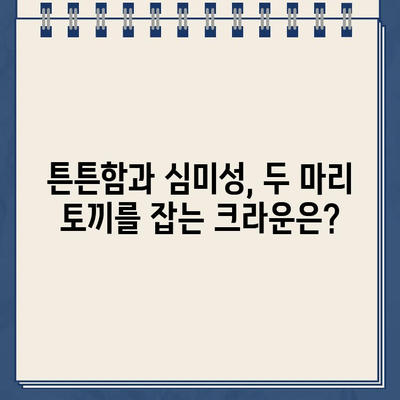 튼튼함과 심미성, 두 마리 토끼를 잡는 크라운은?